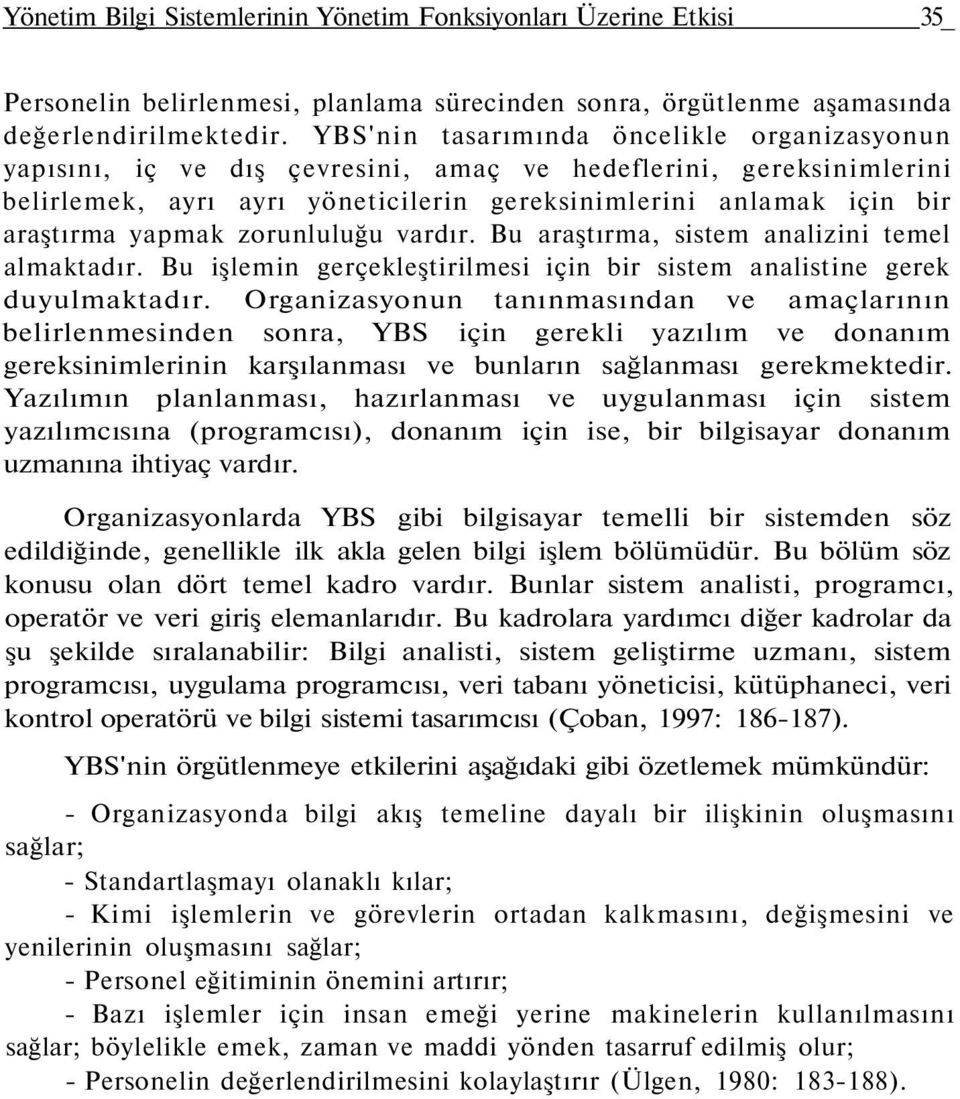 Yönetim Bilgi Sistemlerinin Yönetim Fonksiyonları Üzerine Etkisi 35

Personelin belirlenmesi, planlama sürecinden sonra, örgütlenme aşamasında değerlendirilmektedir. YBS'nin tasarımında öncelikle organizasyonun yapısını, iç ve dış çevresini, amaç ve hedeflerini, gereksinimlerini belirlemek, ayrı ayrı yöneticilerin gereksinimlerini anlamak için bir araştırma yapmak zorunluluğu vardır. Bu araştırma, sistem analizini temel almaktadır. Bu işlemin gerçekleştirilmesi için bir sistem analistine gerek duyulmaktadır. Organizasyonun tanınmasından ve amaçlarının belirlenmesinden sonra, YBS için gerekli yazılım ve donanım gereksinimlerinin karşılanması ve bunların sağlanması gerekmektedir. Yazılımın planlanması, hazırlanması ve uygulanması için sistem yazılımcısına (programcısı), donanım için ise, bir bilgisayar donanım uzmanına ihtiyaç vardır.

Organizasyonlarda YBS gibi bilgisayar temelli bir sistemden söz edildiğinde, genellikle ilk akla gelen bilgi işlem bölümüdür. Bu bölüm söz konusu olan dört temel kadro vardır. Bunlar sistem analisti, programcı, operatör ve veri giriş elemanlarıdır. Bu kadrolara yardımcı diğer kadrolar da şu şekilde sıralanabilir: Bilgi analisti, sistem geliştirme uzmanı, sistem programcısı, uygulama programcısı, veri tabanı yöneticisi, kütüphaneci, veri kontrol operatörü ve bilgi sistemi tasarımcısı (Çoban, 1997: 186-187).

YBS'nin örgütlenmeye etkilerini aşağıdaki gibi özetlemek mümkündür:

- Organizasyonda bilgi akış temeline dayalı bir ilişkinin oluşmasını sağlar;
- Standartlaşmayı olanaklı kılar;
- Kimi işlemlerin ve görevlerin ortadan kalkmasını, değişmesini ve yenilerinin oluşmasını sağlar;
- Personel eğitiminin önemini artırır;
- Bazı işlemler için insan emeği yerine makinelerin kullanılmasını sağlar; böylelikle emek, zaman ve maddi yönden tasarruf edilmiş olur;
- Personelin değerlendirilmesini kolaylaştırır (Ülgen, 1980: 183-188).